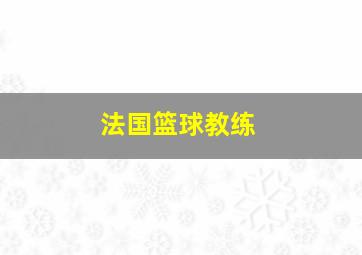 法国篮球教练